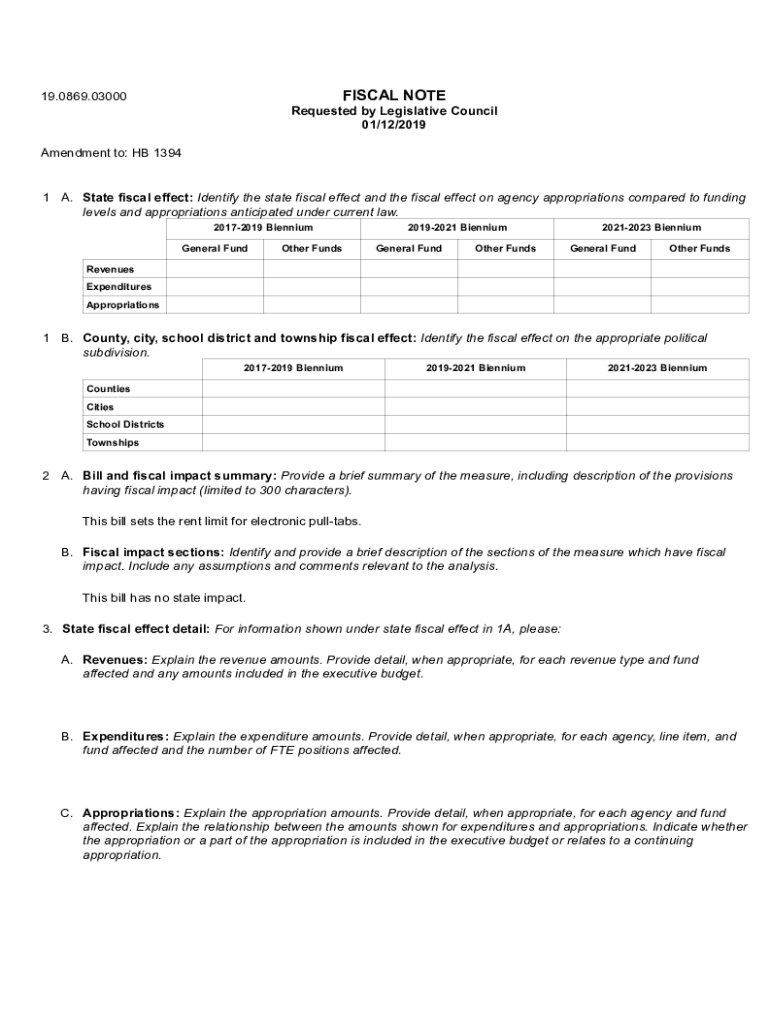 19.0869.03000

FISCAL NOTE
Requested by Legislative Council
01/12/2019

Amendment to: HB 1394

1 A. State fiscal effect: Identify the state fiscal effect and the fiscal effect on agency appropriations compared to funding levels and appropriations anticipated under current law.

| | 2017-2019 Biennium | | 2019-2021 Biennium | | 2021-2023 Biennium | |
|---|---|---|---|---|---|---|
| | General Fund | Other Funds | General Fund | Other Funds | General Fund | Other Funds |
| Revenues | | | | | | |
| Expenditures | | | | | | |
| Appropriations | | | | | | |

1 B. County, city, school district and township fiscal effect: Identify the fiscal effect on the appropriate political subdivision.

| | 2017-2019 Biennium | 2019-2021 Biennium | 2021-2023 Biennium |
|---|---|---|---|
| Counties | | | |
| Cities | | | |
| School Districts | | | |
| Townships | | | |

2 A. Bill and fiscal impact summary: Provide a brief summary of the measure, including description of the provisions having fiscal impact (limited to 300 characters).

This bill sets the rent limit for electronic pull-tabs.

B. Fiscal impact sections: Identify and provide a brief description of the sections of the measure which have fiscal impact. Include any assumptions and comments relevant to the analysis.

This bill has no state impact.

3. State fiscal effect detail: For information shown under state fiscal effect in 1A, please:

A. Revenues: Explain the revenue amounts. Provide detail, when appropriate, for each revenue type and fund affected and any amounts included in the executive budget.

B. Expenditures: Explain the expenditure amounts. Provide detail, when appropriate, for each agency, line item, and fund affected and the number of FTE positions affected.

C. Appropriations: Explain the appropriation amounts. Provide detail, when appropriate, for each agency and fund affected. Explain the relationship between the amounts shown for expenditures and appropriations. Indicate whether the appropriation or a part of the appropriation is included in the executive budget or relates to a continuing appropriation.